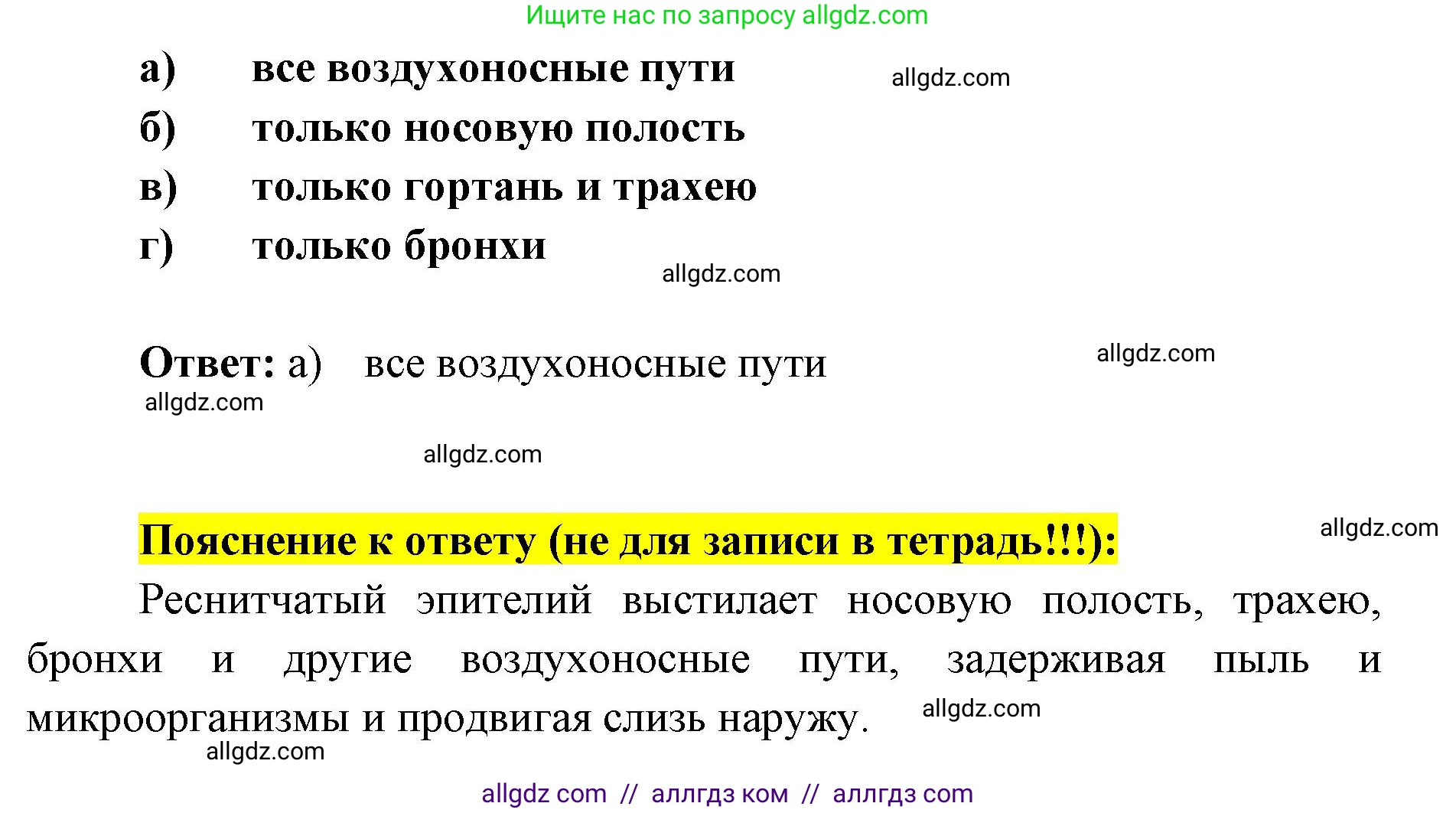 Ищите нас по запросу allgdz.com

а) все воздухоносные пути

allgdz.com

б) только носовую полость

в) только гортань и трахею

г) только бронхи

allgdz.com

Ответ: а) все воздухоносные пути

allgdz.com

allgdz.com

allgdz.com

Пояснение к ответу (не для записи в тетрадь!!!):

allgdz.com

Реснитчатый эпителий выстилает носовую полость, трахею, бронхи и другие воздухоносные пути, задерживая пыль и микроорганизмы и продвигая слизь наружу.

allgdz.com

allgdz.com

allgdz com // аллгдз ком // аллгдз com